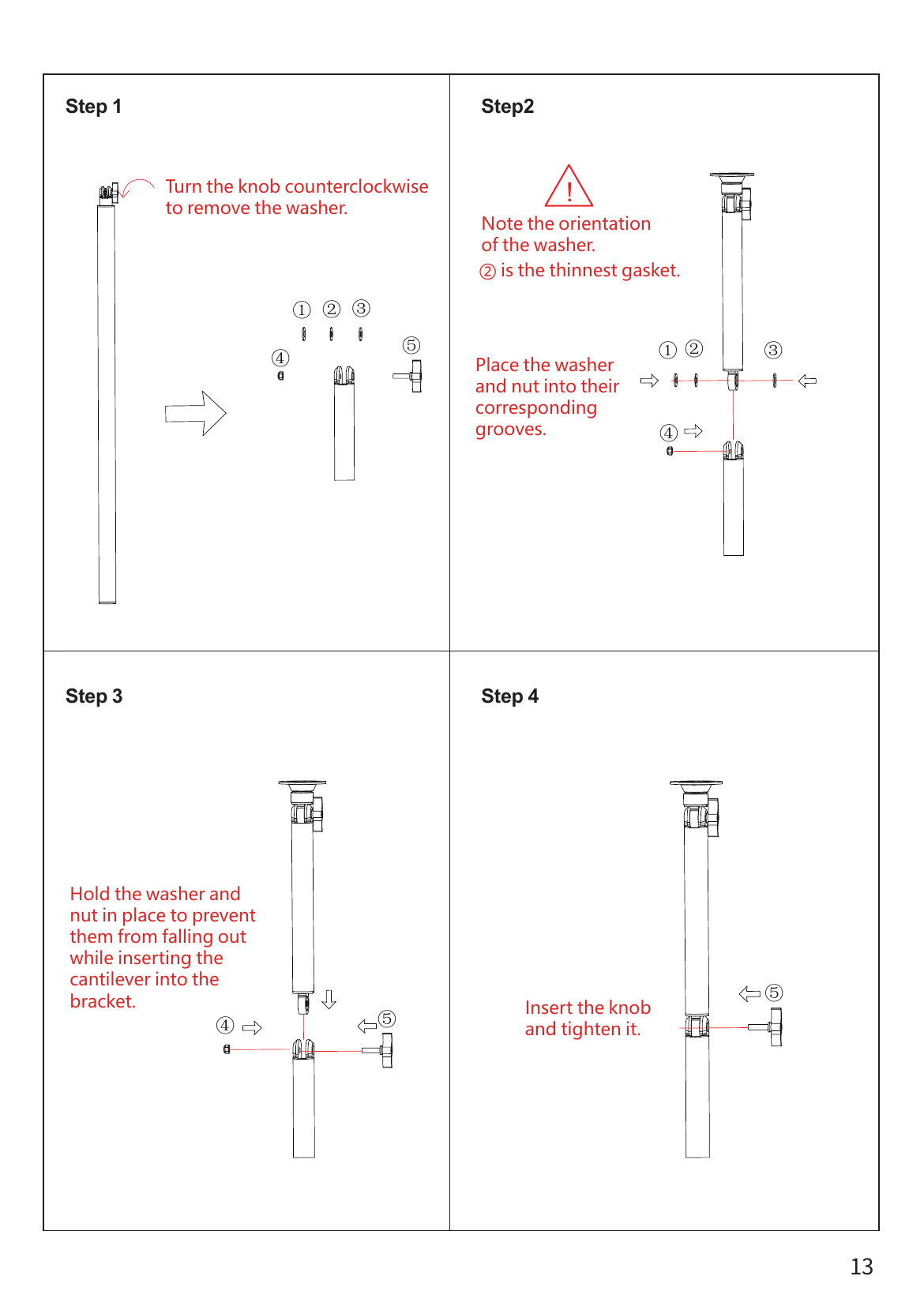 Step 1

Turn the knob counterclockwise to remove the washer.

① ② ③

④

⑤

Step2

!

Note the orientation of the washer.

② is the thinnest gasket.

Place the washer and nut into their corresponding grooves.

① ② ③

④

Step 3

Hold the washer and nut in place to prevent them from falling out while inserting the cantilever into the bracket.

④ ⑤

Step 4

Insert the knob and tighten it.

⑤

13